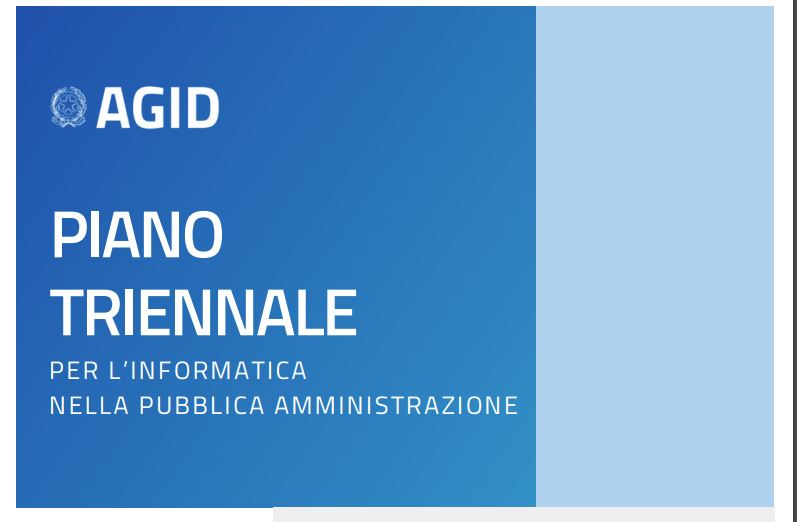 AGID

PIANO TRIENNALE

PER L'INFORMATICA NELLA PUBBLICA AMMINISTRAZIONE